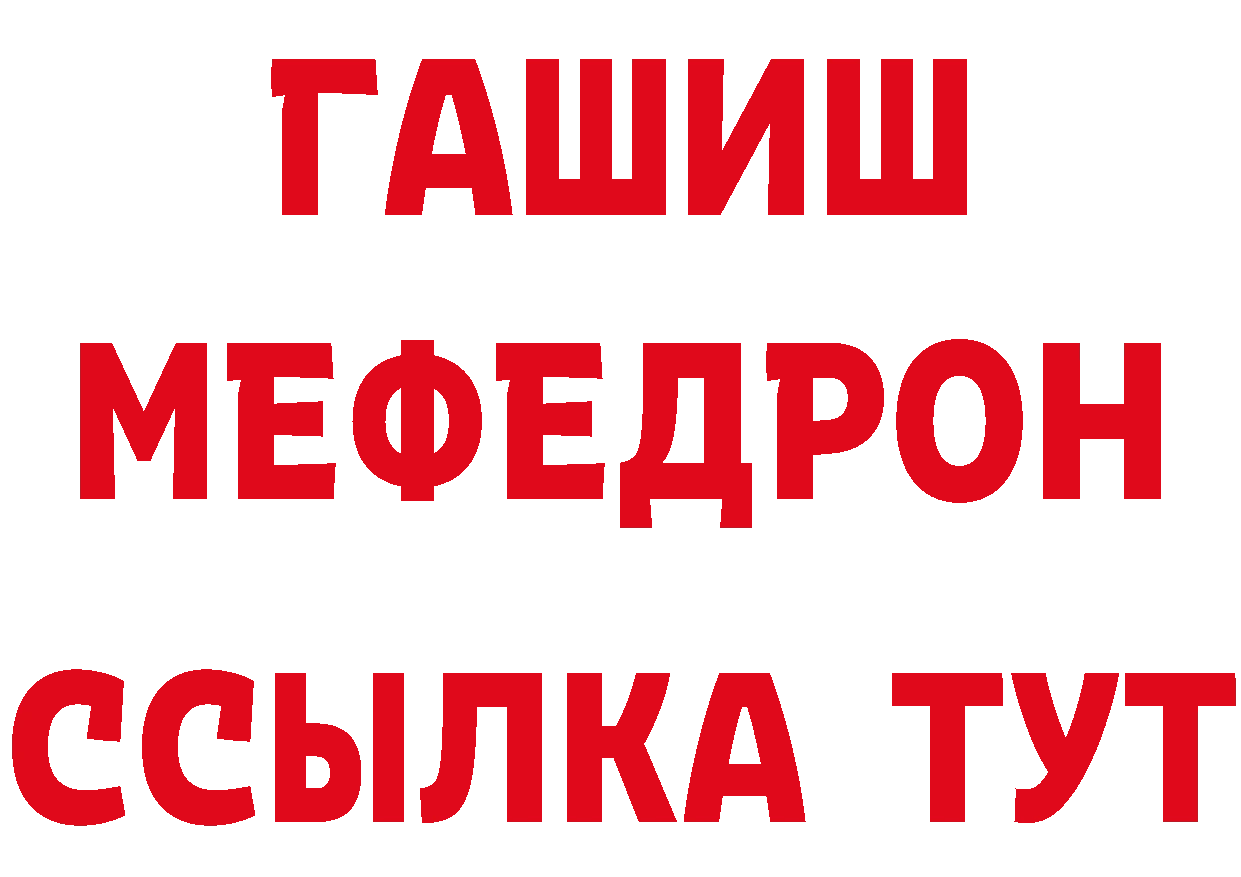 ГАШИШ
МЕФЕДРОН
ССЫЛКА ТУТ